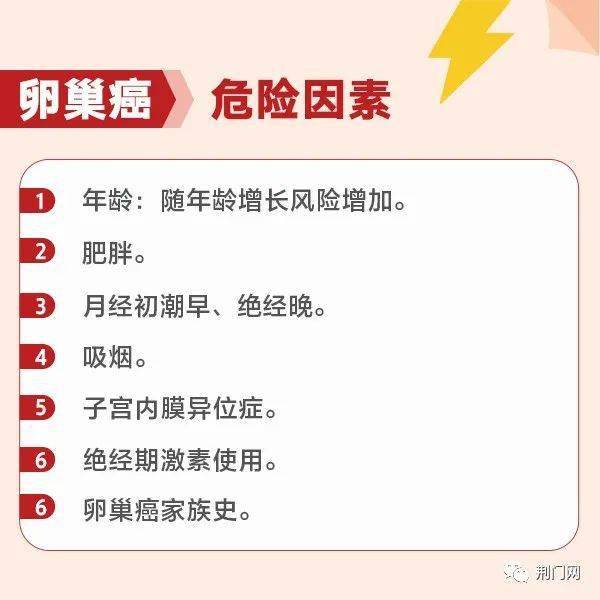 卵巢癌 危险因素

1 年龄：随年龄增长风险增加。

2 肥胖。

3 月经初潮早、绝经晚。

4 吸烟。

5 子宫内膜异位症。

6 绝经期激素使用。

6 卵巢癌家族史。

荆门网